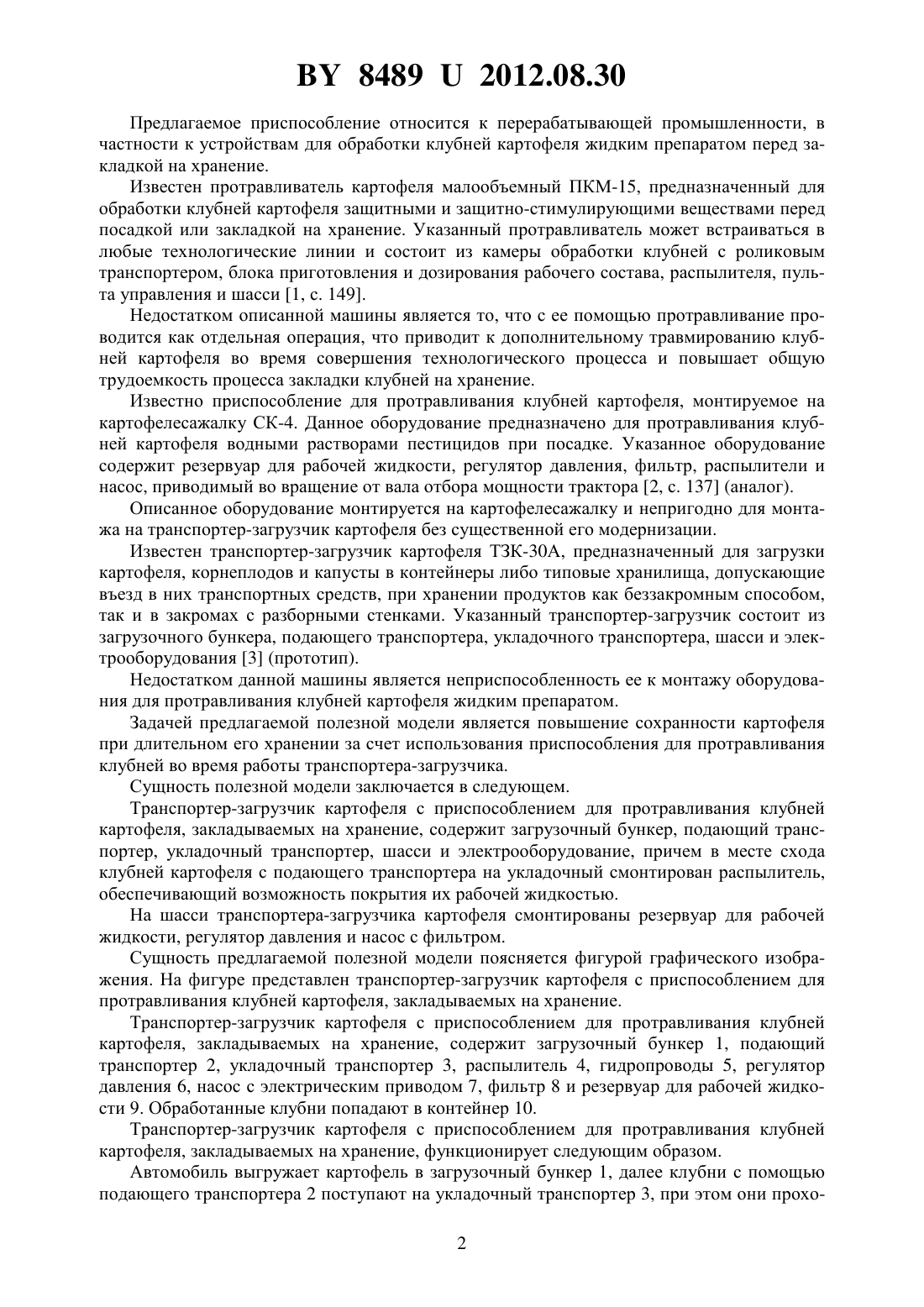 BY 8489 U 2012.08.30

Предлагаемое приспособление относится к перерабатывающей промышленности, в частности к устройствам для обработки клубней картофеля жидким препаратом перед закладкой на хранение.

Известен протравливатель картофеля малообъемный ПКМ-15, предназначенный для обработки клубней картофеля защитными и защитно-стимулирующими веществами перед посадкой или закладкой на хранение. Указанный протравливатель может встраиваться в любые технологические линии и состоит из камеры обработки клубней с роликовым транспортером, блока приготовления и дозирования рабочего состава, распылителя, пульта управления и шасси [1, с. 149].

Недостатком описанной машины является то, что с ее помощью протравливание проводится как отдельная операция, что приводит к дополнительному травмированию клубней картофеля во время совершения технологического процесса и повышает общую трудоемкость процесса закладки клубней на хранение.

Известно приспособление для протравливания клубней картофеля, монтируемое на картофелесажалку СК-4. Данное оборудование предназначено для протравливания клубней картофеля водными растворами пестицидов при посадке. Указанное оборудование содержит резервуар для рабочей жидкости, регулятор давления, фильтр, распылители и насос, приводимый во вращение от вала отбора мощности трактора [2, с. 137] (аналог).

Описанное оборудование монтируется на картофелесажалку и непригодно для монтажа на транспортер-загрузчик картофеля без существенной его модернизации.

Известен транспортер-загрузчик картофеля ТЗК-30А, предназначенный для загрузки картофеля, корнеплодов и капусты в контейнеры либо типовые хранилища, допускающие въезд в них транспортных средств, при хранении продуктов как беззакромным способом, так и в закромах с разборными стенками. Указанный транспортер-загрузчик состоит из загрузочного бункера, подающего транспортера, укладочного транспортера, шасси и электрооборудования [3] (прототип).

Недостатком данной машины является неприспособленность ее к монтажу оборудования для протравливания клубней картофеля жидким препаратом.

Задачей предлагаемой полезной модели является повышение сохранности картофеля при длительном его хранении за счет использования приспособления для протравливания клубней во время работы транспортера-загрузчика.

Сущность полезной модели заключается в следующем.

Транспортер-загрузчик картофеля с приспособлением для протравливания клубней картофеля, закладываемых на хранение, содержит загрузочный бункер, подающий транспортер, укладочный транспортер, шасси и электрооборудование, причем в месте схода клубней картофеля с подающего транспортера на укладочный смонтирован распылитель, обеспечивающий возможность покрытия их рабочей жидкостью.

На шасси транспортера-загрузчика картофеля смонтированы резервуар для рабочей жидкости, регулятор давления и насос с фильтром.

Сущность предлагаемой полезной модели поясняется фигурой графического изображения. На фигуре представлен транспортер-загрузчик картофеля с приспособлением для протравливания клубней картофеля, закладываемых на хранение.

Транспортер-загрузчик картофеля с приспособлением для протравливания клубней картофеля, закладываемых на хранение, содержит загрузочный бункер 1, подающий транспортер 2, укладочный транспортер 3, распылитель 4, гидропроводы 5, регулятор давления 6, насос с электрическим приводом 7, фильтр 8 и резервуар для рабочей жидкости 9. Обработанные клубни попадают в контейнер 10.

Транспортер-загрузчик картофеля с приспособлением для протравливания клубней картофеля, закладываемых на хранение, функционирует следующим образом.

Автомобиль выгружает картофель в загрузочный бункер 1, далее клубни с помощью подающего транспортера 2 поступают на укладочный транспортер 3, при этом они прохо-

2